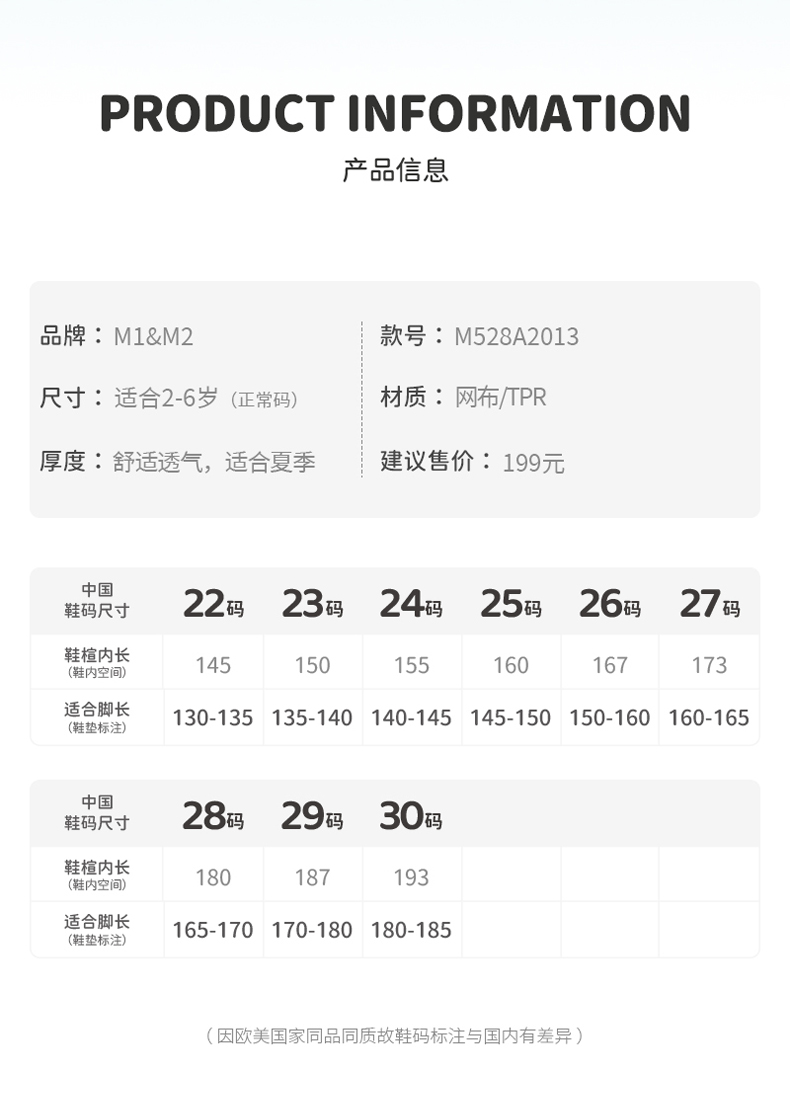 PRODUCT INFORMATION

产品信息

品牌：M1&M2

尺寸：适合2-6岁（正常码）

厚度：舒适透气，适合夏季

款号：M528A2013

材质：网布/TPR

建议售价：199元

| 中国鞋码尺寸 | 22码 | 23码 | 24码 | 25码 | 26码 | 27码 |
|---|---|---|---|---|---|---|
| 鞋楦内长（鞋内空间） | 145 | 150 | 155 | 160 | 167 | 173 |
| 适合脚长（鞋垫标注） | 130-135 | 135-140 | 140-145 | 145-150 | 150-160 | 160-165 |

| 中国鞋码尺寸 | 28码 | 29码 | 30码 |  |  |  |
|---|---|---|---|---|---|---|
| 鞋楦内长（鞋内空间） | 180 | 187 | 193 |  |  |  |
| 适合脚长（鞋垫标注） | 165-170 | 170-180 | 180-185 |  |  |  |

（因欧美国家同品同质故鞋码标注与国内有差异）